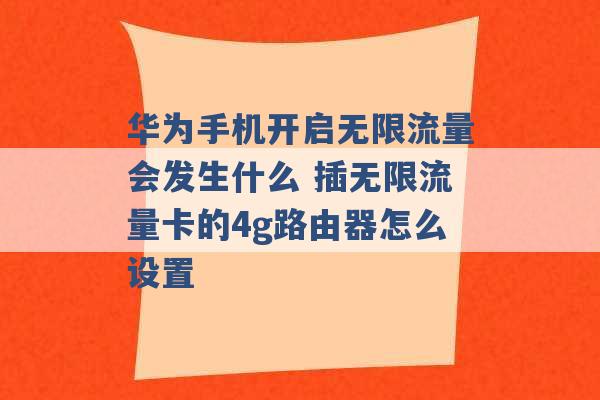 华为手机开启无限流量会发生什么 插无限流量卡的4g路由器怎么设置